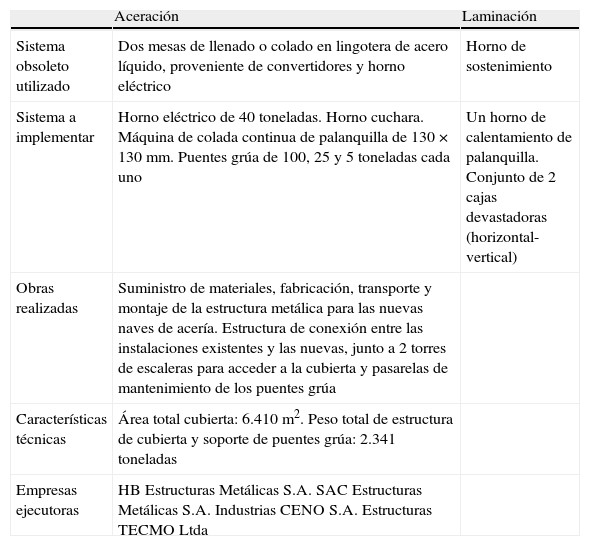 | | Aceración | Laminación |
|---|---|---|
| Sistema obsoleto utilizado | Dos mesas de llenado o colado en lingotera de acero líquido, proveniente de convertidores y horno eléctrico | Horno de sostenimiento |
| Sistema a implementar | Horno eléctrico de 40 toneladas. Horno cuchara. Máquina de colada continua de palanquilla de 130 × 130 mm. Puentes grúa de 100, 25 y 5 toneladas cada uno | Un horno de calentamiento de palanquilla. Conjunto de 2 cajas devastadoras (horizontal-vertical) |
| Obras realizadas | Suministro de materiales, fabricación, transporte y montaje de la estructura metálica para las nuevas naves de acería. Estructura de conexión entre las instalaciones existentes y las nuevas, junto a 2 torres de escaleras para acceder a la cubierta y pasarelas de mantenimiento de los puentes grúa | |
| Características técnicas | Área total cubierta: 6.410 $m^2$. Peso total de estructura de cubierta y soporte de puentes grúa: 2.341 toneladas | |
| Empresas ejecutoras | HB Estructuras Metálicas S.A. SAC Estructuras Metálicas S.A. Industrias CENO S.A. Estructuras TECMO Ltda | |